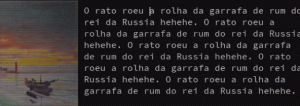 O rato roeu a rolha da garrafa de rum do rei da Russia hehehe. O rato roeu a rolha da garrafa de rum do rei da Russia hehehe. O rato roeu a rolha da garrafa de rum do rei da Russia hehehe. O rato roeu a rolha da garrafa de rum do rei da Russia hehehe. O rato roeu a rolha da garrafa de rum do rei da Russia hehehe.